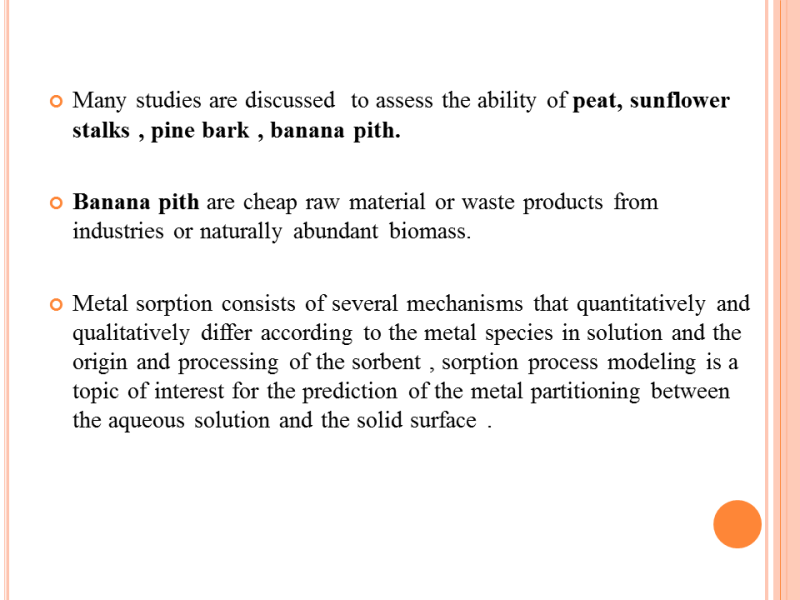 Many studies are discussed to assess the ability of peat, sunflower stalks , pine bark , banana pith.

Banana pith are cheap raw material or waste products from industries or naturally abundant biomass.

Metal sorption consists of several mechanisms that quantitatively and qualitatively differ according to the metal species in solution and the origin and processing of the sorbent , sorption process modeling is a topic of interest for the prediction of the metal partitioning between the aqueous solution and the solid surface .